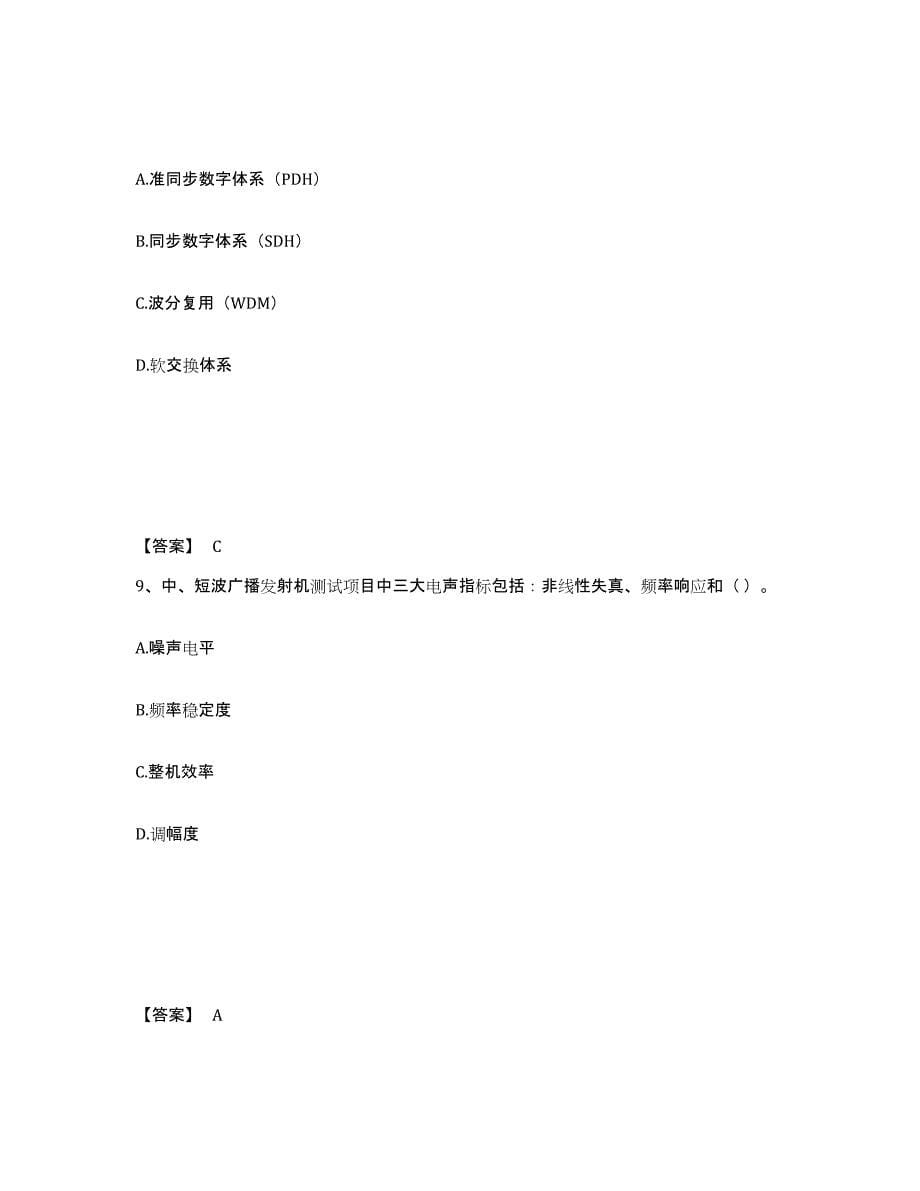 A.准同步数字体系（PDH）

B.同步数字体系（SDH）

C.波分复用（WDM）

D.软交换体系

【答案】 C

9、中、短波广播发射机测试项目中三大电声指标包括：非线性失真、频率响应和（ ）。

A.噪声电平

B.频率稳定度

C.整机效率

D.调幅度

【答案】 A